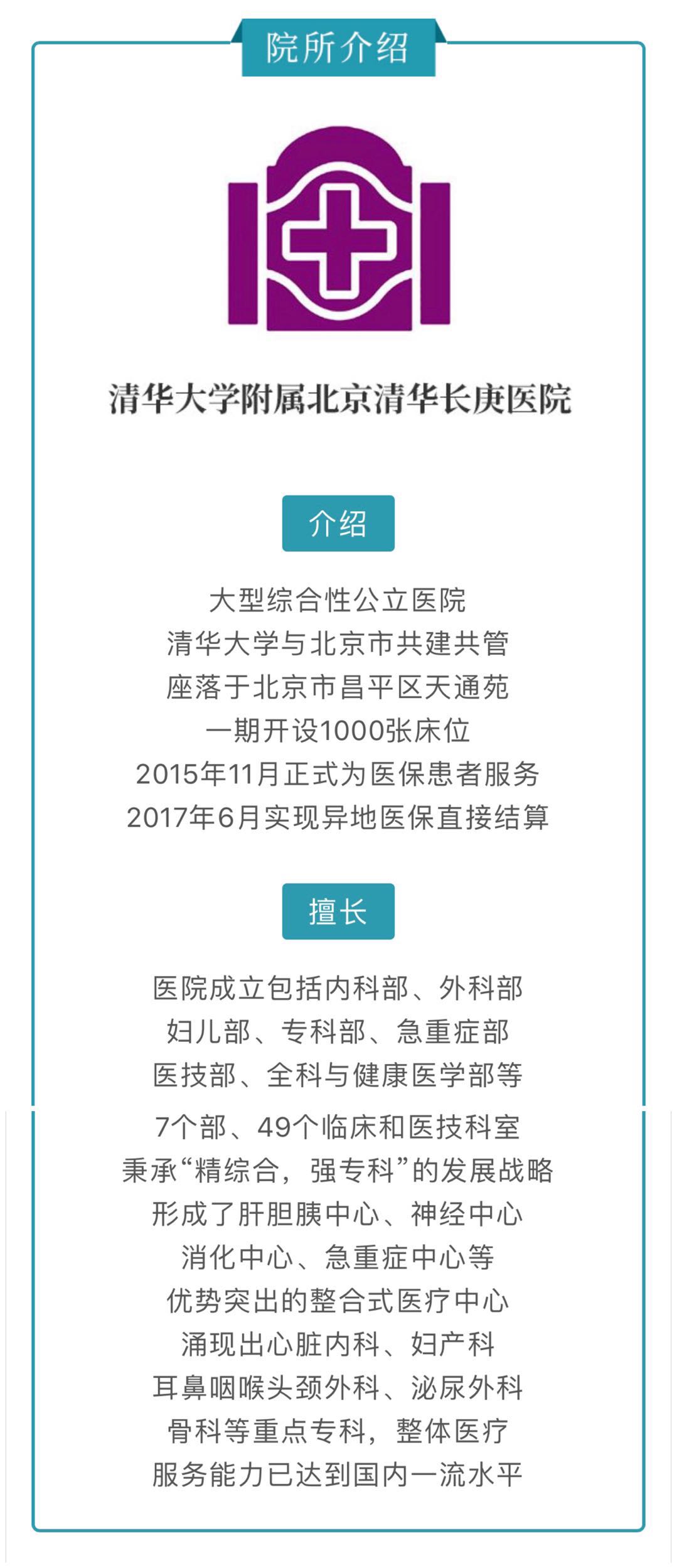 院所介绍

清华大学附属北京清华长庚医院

介绍

大型综合性公立医院
清华大学与北京市共建共管
座落于北京市昌平区天通苑
一期开设1000张床位
2015年11月正式为医保患者服务
2017年6月实现异地医保直接结算

擅长

医院成立包括内科部、外科部
妇儿部、专科部、急重症部
医技部、全科与健康医学部等
7个部、49个临床和医技科室
秉承“精综合，强专科”的发展战略
形成了肝胆胰中心、神经中心
消化中心、急重症中心等
优势突出的整合式医疗中心
涌现出心脏内科、妇产科
耳鼻咽喉头颈外科、泌尿外科
骨科等重点专科，整体医疗
服务能力已达到国内一流水平